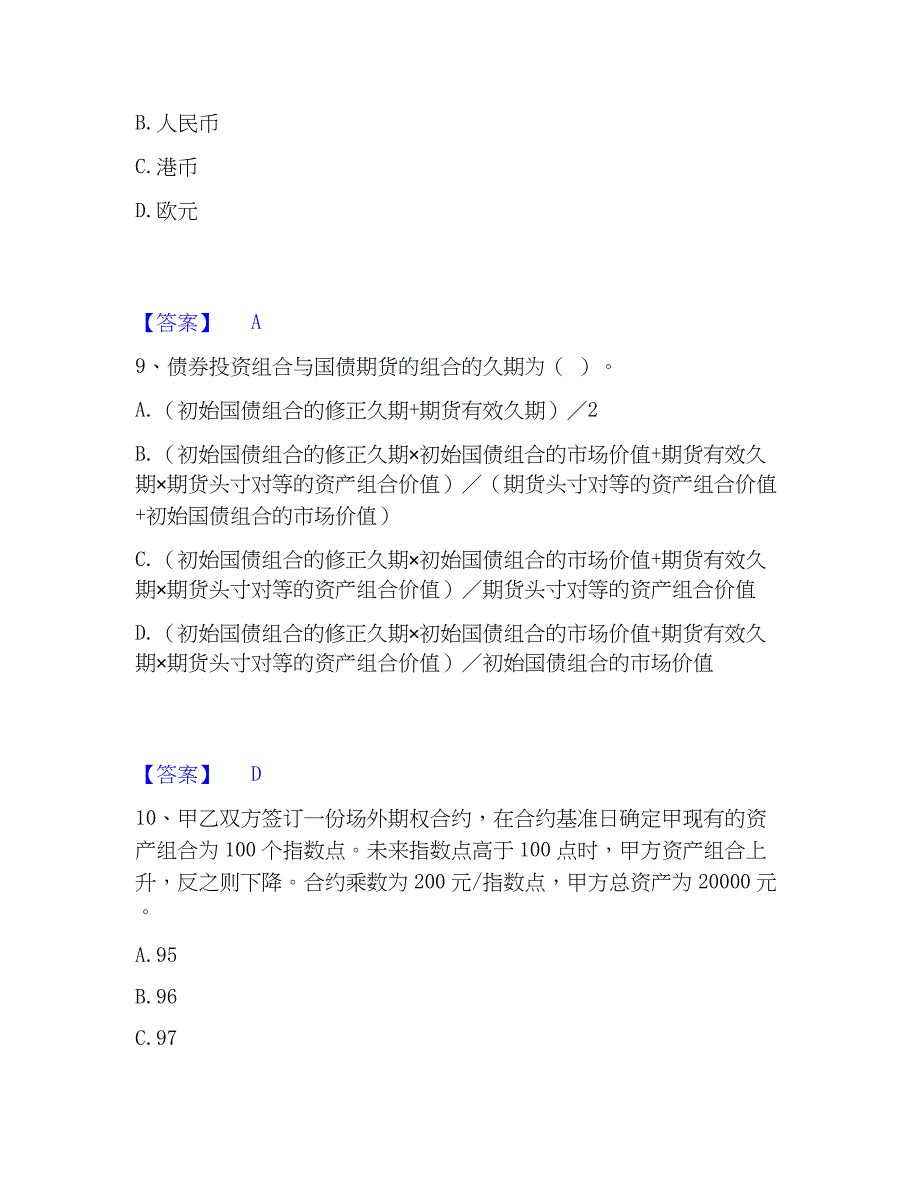 B. 人民币

C. 港币

D. 欧元

【答案】 A

9、债券投资组合与国债期货的组合的久期为（ ）。

A.（初始国债组合的修正久期+期货有效久期）／2

B.（初始国债组合的修正久期×初始国债组合的市场价值+期货有效久期×期货头寸对等的资产组合价值）／（期货头寸对等的资产组合价值+初始国债组合的市场价值）

C.（初始国债组合的修正久期×初始国债组合的市场价值+期货有效久期×期货头寸对等的资产组合价值）／期货头寸对等的资产组合价值

D.（初始国债组合的修正久期×初始国债组合的市场价值+期货有效久期×期货头寸对等的资产组合价值）／初始国债组合的市场价值

【答案】 D

10、甲乙双方签订一份场外期权合约，在合约基准日确定甲现有的资产组合为 100 个指数点。未来指数点高于 100 点时，甲方资产组合上升，反之则下降。合约乘数为 200 元/指数点，甲方总资产为 20000 元。

A. 95

B. 96

C. 97